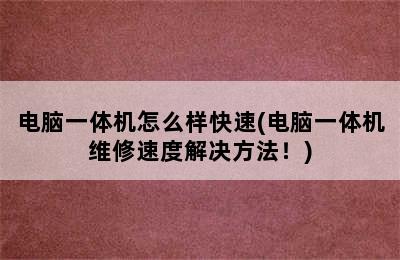 电脑一体机怎么样快速(电脑一体机维修速度解决方法！)